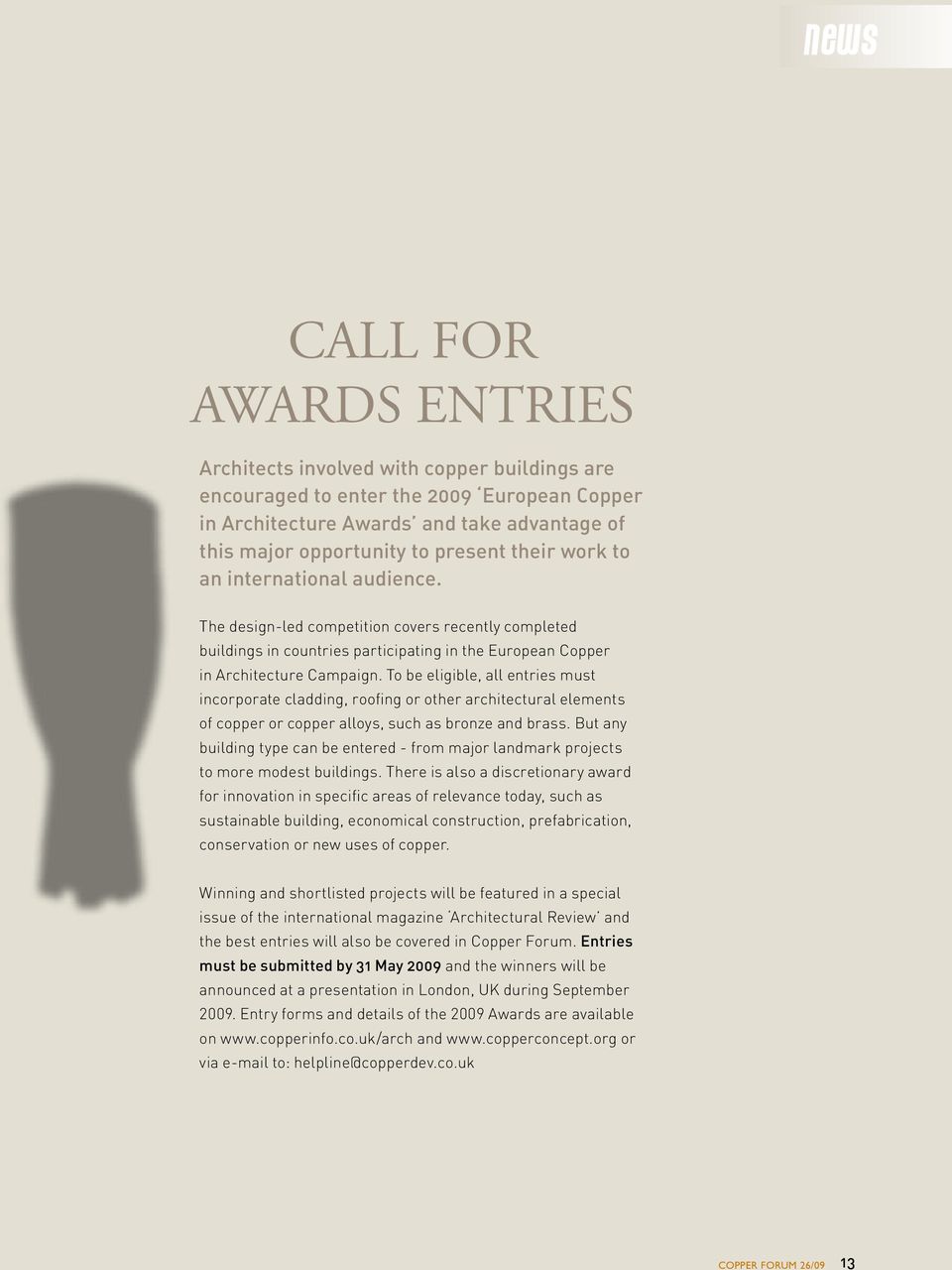 news

CALL FOR AWARDS ENTRIES

Architects involved with copper buildings are encouraged to enter the 2009 'European Copper in Architecture Awards' and take advantage of this major opportunity to present their work to an international audience.

The design-led competition covers recently completed buildings in countries participating in the European Copper in Architecture Campaign. To be eligible, all entries must incorporate cladding, roofing or other architectural elements of copper or copper alloys, such as bronze and brass. But any building type can be entered - from major landmark projects to more modest buildings. There is also a discretionary award for innovation in specific areas of relevance today, such as sustainable building, economical construction, prefabrication, conservation or new uses of copper.

Winning and shortlisted projects will be featured in a special issue of the international magazine 'Architectural Review' and the best entries will also be covered in Copper Forum. Entries must be submitted by 31 May 2009 and the winners will be announced at a presentation in London, UK during September 2009. Entry forms and details of the 2009 Awards are available on www.copperinfo.co.uk/arch and www.copperconcept.org or via e-mail to: helpline@copperdev.co.uk

COPPER FORUM 26/09 13